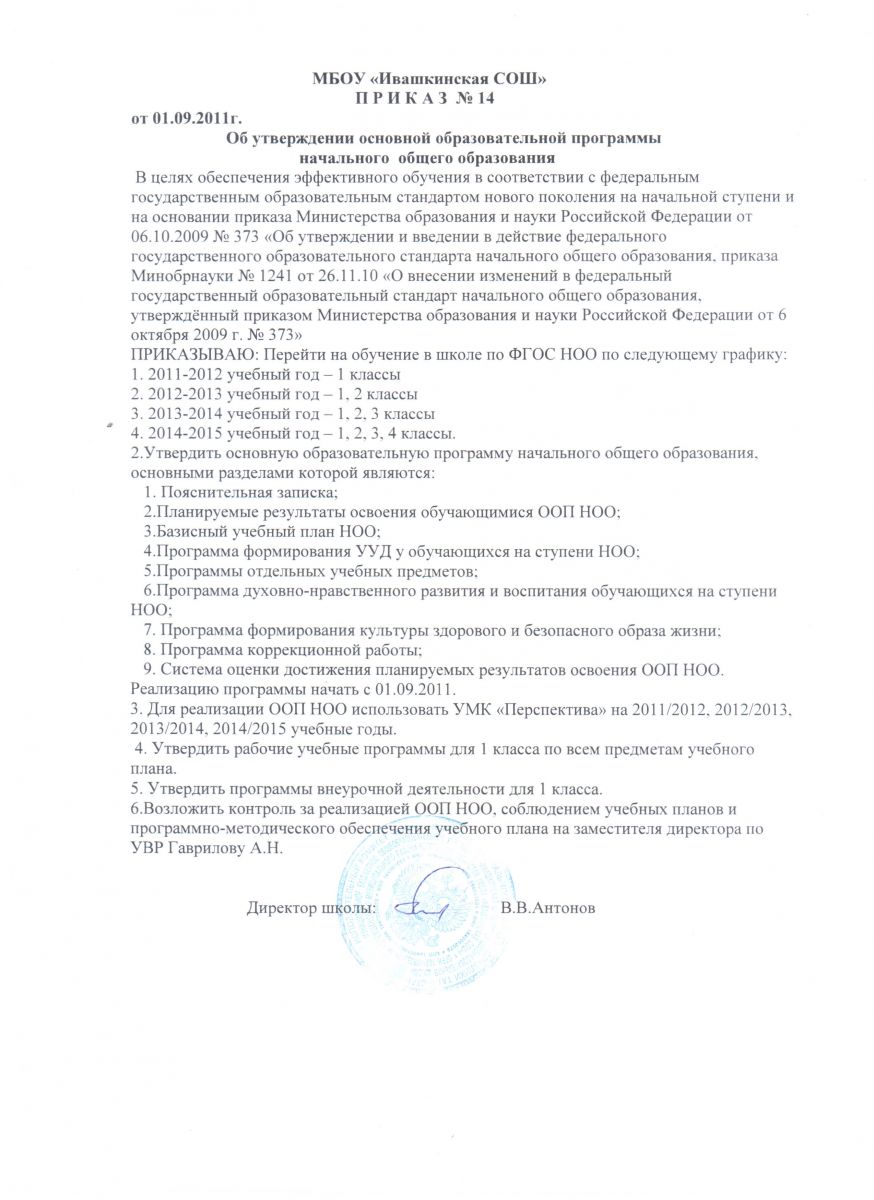 МБОУ «Ивашкинская СОШ»
П Р И К А З № 14

от 01.09.2011г.

Об утверждении основной образовательной программы начального общего образования

В целях обеспечения эффективного обучения в соответствии с федеральным государственным образовательным стандартом нового поколения на начальной ступени и на основании приказа Министерства образования и науки Российской Федерации от 06.10.2009 № 373 «Об утверждении и введении в действие федерального государственного образовательного стандарта начального общего образования, приказа Минобрнауки № 1241 от 26.11.10 «О внесении изменений в федеральный государственный образовательный стандарт начального общего образования, утверждённый приказом Министерства образования и науки Российской Федерации от 6 октября 2009 г. № 373»

ПРИКАЗЫВАЮ: Перейти на обучение в школе по ФГОС НОО по следующему графику:
1. 2011-2012 учебный год – 1 классы
2. 2012-2013 учебный год – 1, 2 классы
3. 2013-2014 учебный год – 1, 2, 3 классы
4. 2014-2015 учебный год – 1, 2, 3, 4 классы.
2.Утвердить основную образовательную программу начального общего образования, основными разделами которой являются:
1. Пояснительная записка;
2.Планируемые результаты освоения обучающимися ООП НОО;
3.Базисный учебный план НОО;
4.Программа формирования УУД у обучающихся на ступени НОО;
5.Программы отдельных учебных предметов;
6.Программа духовно-нравственного развития и воспитания обучающихся на ступени НОО;
7. Программа формирования культуры здорового и безопасного образа жизни;
8. Программа коррекционной работы;
9. Система оценки достижения планируемых результатов освоения ООП НОО.
Реализацию программы начать с 01.09.2011.
3. Для реализации ООП НОО использовать УМК «Перспектива» на 2011/2012, 2012/2013, 2013/2014, 2014/2015 учебные годы.
4. Утвердить рабочие учебные программы для 1 класса по всем предметам учебного плана.
5. Утвердить программы внеурочной деятельности для 1 класса.
6.Возложить контроль за реализацией ООП НОО, соблюдением учебных планов и программно-методического обеспечения учебного плана на заместителя директора по УВР Гаврилову А.Н.

Директор школы: В.В.Антонов